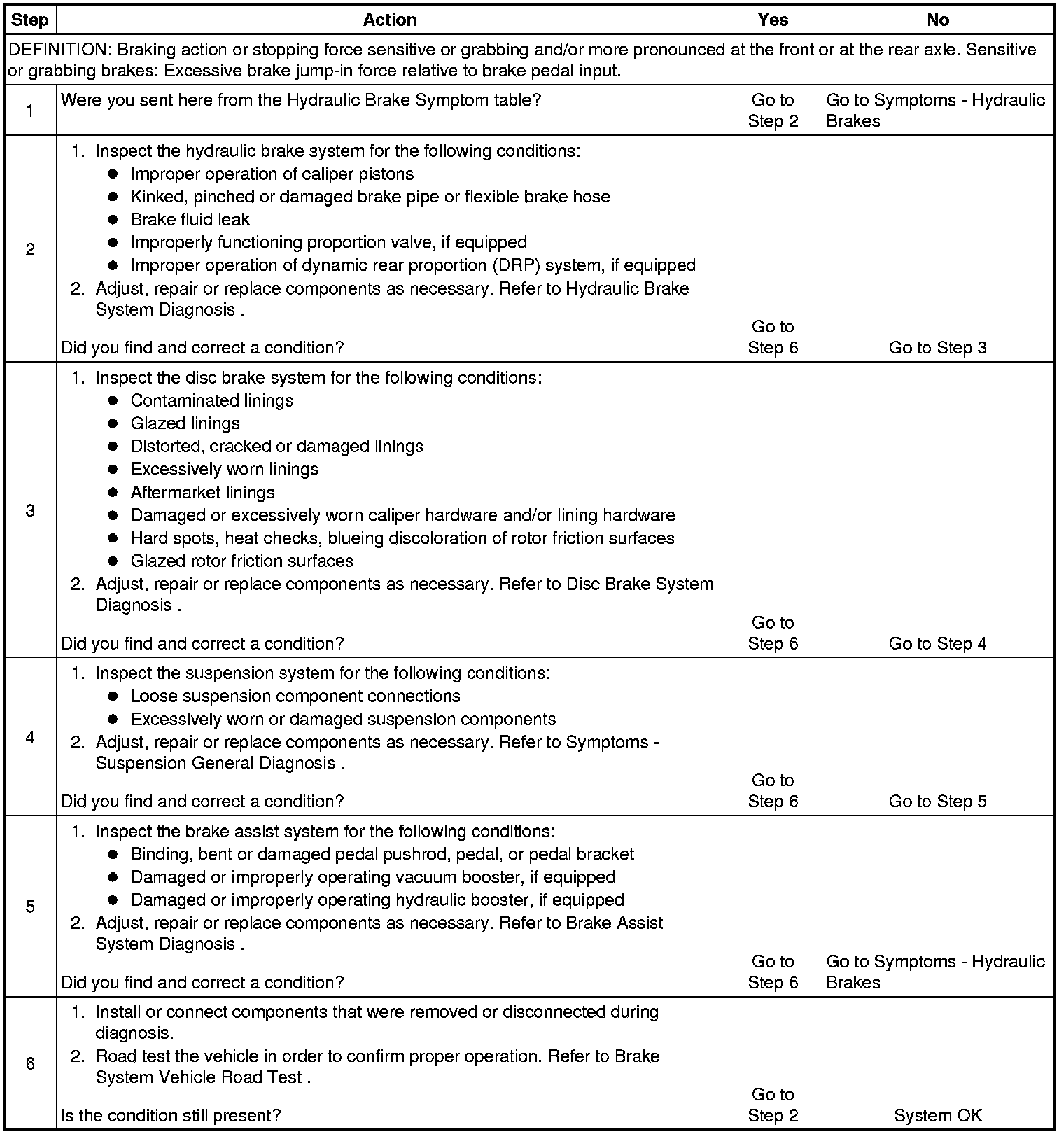 | Step | Action | Yes | No |
|---|---|---|---|
| DEFINITION: Braking action or stopping force sensitive or grabbing and/or more pronounced at the front or at the rear axle. Sensitive or grabbing brakes: Excessive brake jump-in force relative to brake pedal input. | | | |
| 1 | Were you sent here from the Hydraulic Brake Symptom table? | Go to Step 2 | Go to Symptoms - Hydraulic Brakes |
| 2 | 1. Inspect the hydraulic brake system for the following conditions: ● Improper operation of caliper pistons ● Kinked, pinched or damaged brake pipe or flexible brake hose ● Brake fluid leak ● Improperly functioning proportion valve, if equipped ● Improper operation of dynamic rear proportion (DRP) system, if equipped 2. Adjust, repair or replace components as necessary. Refer to Hydraulic Brake System Diagnosis . Did you find and correct a condition? | Go to Step 6 | Go to Step 3 |
| 3 | 1. Inspect the disc brake system for the following conditions: ● Contaminated linings ● Glazed linings ● Distorted, cracked or damaged linings ● Excessively worn linings ● Aftermarket linings ● Damaged or excessively worn caliper hardware and/or lining hardware ● Hard spots, heat checks, blueing discoloration of rotor friction surfaces ● Glazed rotor friction surfaces 2. Adjust, repair or replace components as necessary. Refer to Disc Brake System Diagnosis . Did you find and correct a condition? | Go to Step 6 | Go to Step 4 |
| 4 | 1. Inspect the suspension system for the following conditions: ● Loose suspension component connections ● Excessively worn or damaged suspension components 2. Adjust, repair or replace components as necessary. Refer to Symptoms - Suspension General Diagnosis . Did you find and correct a condition? | Go to Step 6 | Go to Step 5 |
| 5 | 1. Inspect the brake assist system for the following conditions: ● Binding, bent or damaged pedal pushrod, pedal, or pedal bracket ● Damaged or improperly operating vacuum booster, if equipped ● Damaged or improperly operating hydraulic booster, if equipped 2. Adjust, repair or replace components as necessary. Refer to Brake Assist System Diagnosis . Did you find and correct a condition? | Go to Step 6 | Go to Symptoms - Hydraulic Brakes |
| 6 | 1. Install or connect components that were removed or disconnected during diagnosis. 2. Road test the vehicle in order to confirm proper operation. Refer to Brake System Vehicle Road Test . Is the condition still present? | Go to Step 2 | System OK |